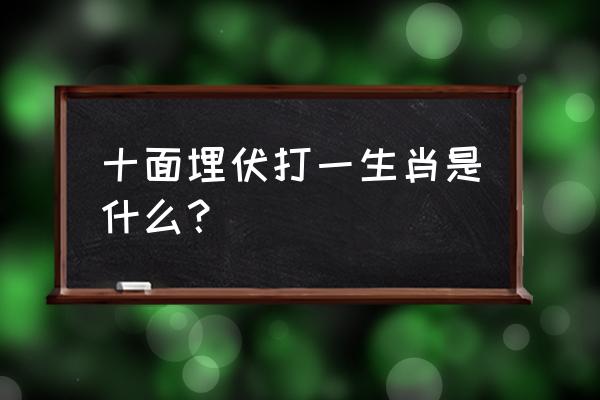 十面埋伏打一生肖是什么？